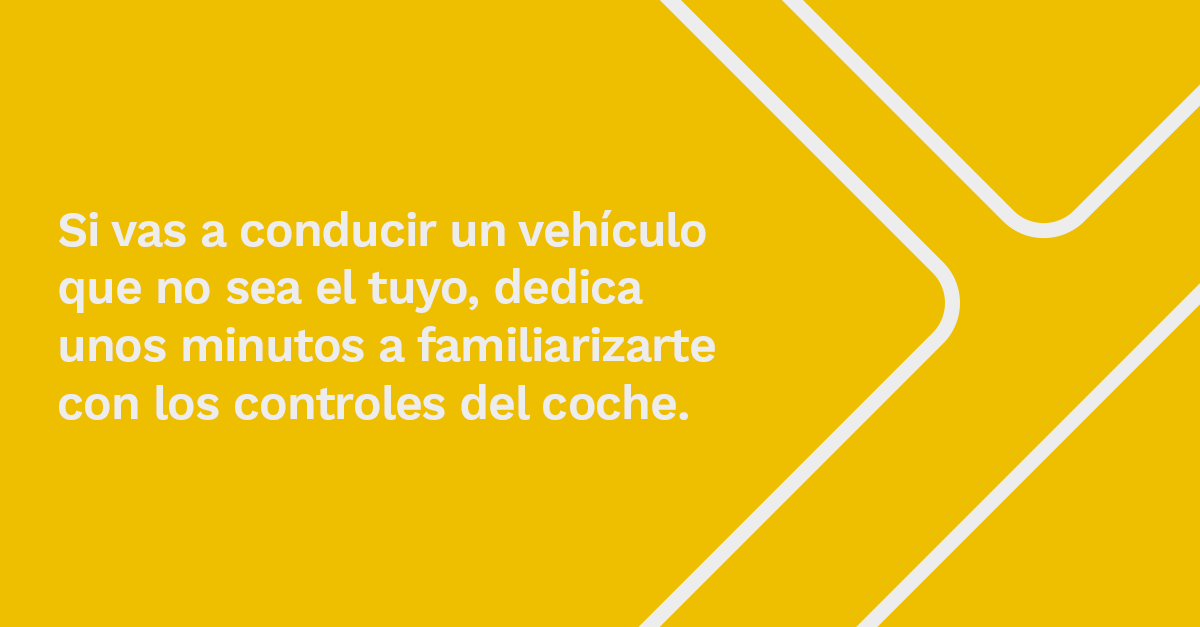 Si vas a conducir un vehículo que no sea el tuyo, dedica unos minutos a familiarizarte con los controles del coche.